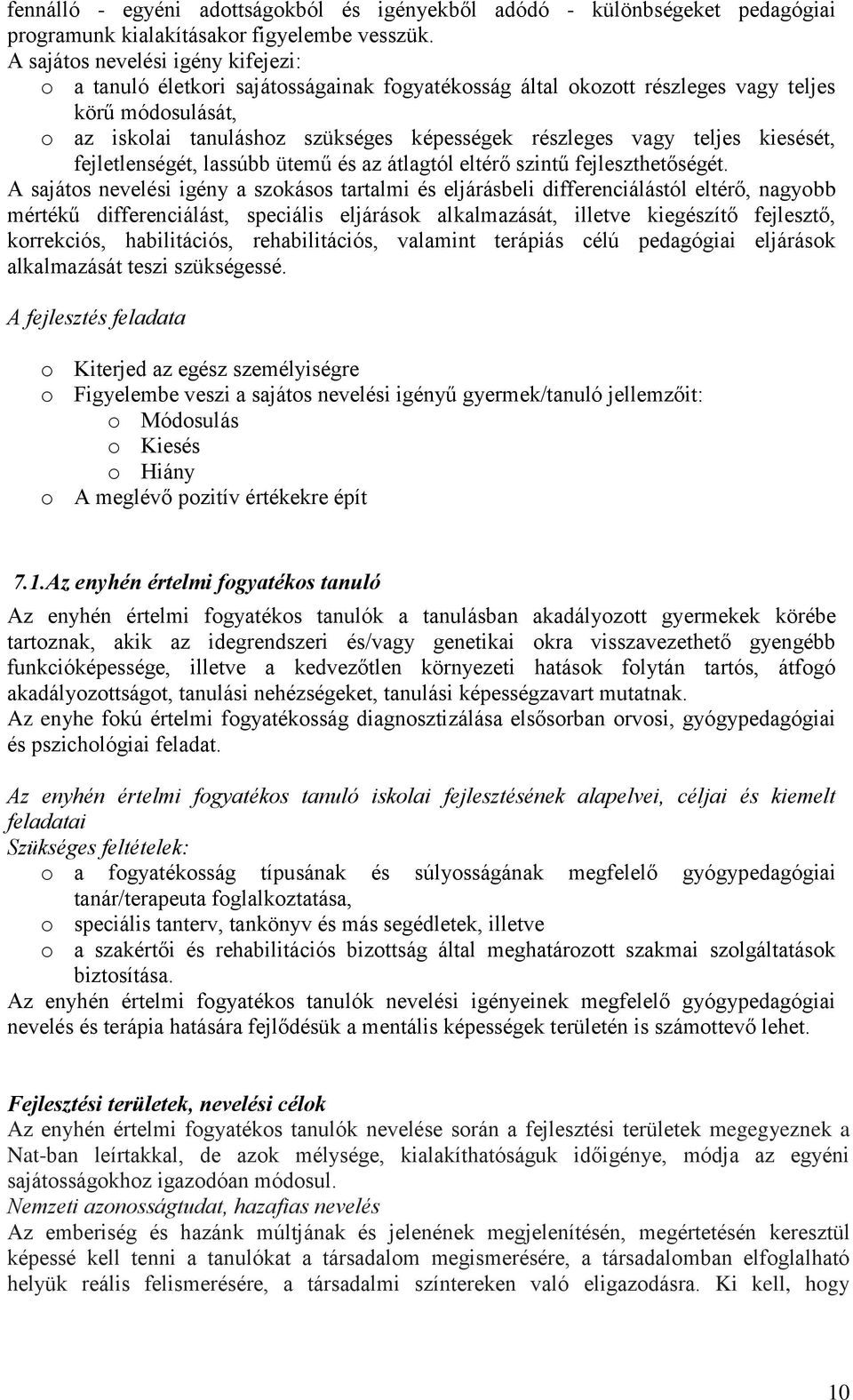 fennálló - egyéni adottságokból és igényekből adódó - különbségeket pedagógiai programunk kialakításakor figyelembe vesszük.
A sajátos nevelési igény kifejezi:
o a tanuló életkori sajátosságainak fogyatékosság által okozott részleges vagy teljes körű módosulását,
o az iskolai tanuláshoz szükséges képességek részleges vagy teljes kiesését, fejletlenségét, lassúbb ütemű és az átlagtól eltérő szintű fejleszthetőségét.
A sajátos nevelési igény a szokásos tartalmi és eljárásbeli differenciálástól eltérő, nagyobb mértékű differenciálást, speciális eljárások alkalmazását, illetve kiegészítő fejlesztő, korrekciós, habilitációs, rehabilitációs, valamint terápiás célú pedagógiai eljárások alkalmazását teszi szükségessé.

A fejlesztés feladata

o Kiterjed az egész személyiségre
o Figyelembe veszi a sajátos nevelési igényű gyermek/tanuló jellemzőit:
o Módosulás
o Kiesés
o Hiány
o A meglévő pozitív értékekre épít

7.1.Az enyhén értelmi fogyatékos tanuló

Az enyhén értelmi fogyatékos tanulók a tanulásban akadályozott gyermekek körébe tartoznak, akik az idegrendszeri és/vagy genetikai okra visszavezethető gyengébb funkcióképessége, illetve a kedvezőtlen környezeti hatások folytán tartós, átfogó akadályozottságot, tanulási nehézségeket, tanulási képességzavart mutatnak.
Az enyhe fokú értelmi fogyatékosság diagnosztizálása elsősorban orvosi, gyógypedagógiai és pszichológiai feladat.

Az enyhén értelmi fogyatékos tanuló iskolai fejlesztésének alapelvei, céljai és kiemelt feladatai
Szükséges feltételek:
o a fogyatékosság típusának és súlyosságának megfelelő gyógypedagógiai tanár/terapeuta foglalkoztatása,
o speciális tanterv, tankönyv és más segédletek, illetve
o a szakértői és rehabilitációs bizottság által meghatározott szakmai szolgáltatások biztosítása.
Az enyhén értelmi fogyatékos tanulók nevelési igényeinek megfelelő gyógypedagógiai nevelés és terápia hatására fejlődésük a mentális képességek területén is számottevő lehet.

Fejlesztési területek, nevelési célok
Az enyhén értelmi fogyatékos tanulók nevelése során a fejlesztési területek megegyeznek a Nat-ban leírtakkal, de azok mélysége, kialakíthatóságuk időigénye, módja az egyéni sajátosságokhoz igazodóan módosul.
Nemzeti azonosságtudat, hazafias nevelés
Az emberiség és hazánk múltjának és jelenének megjelenítésén, megértetésén keresztül képessé kell tenni a tanulókat a társadalom megismerésére, a társadalomban elfoglalható helyük reális felismerésére, a társadalmi színtereken való eligazodásra. Ki kell, hogy

10